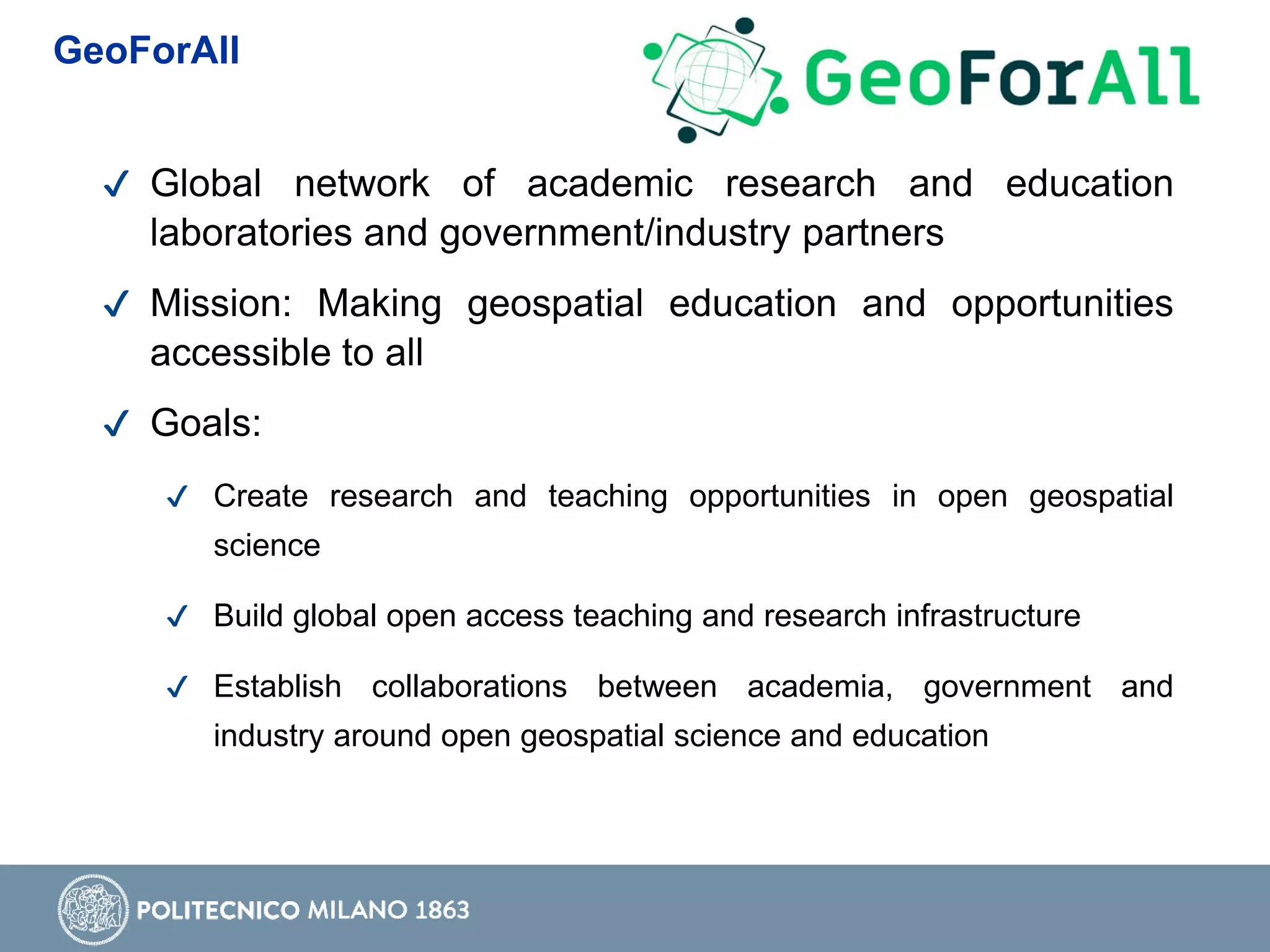 GeoForAll

GeoForAll

✓ Global network of academic research and education laboratories and government/industry partners

✓ Mission: Making geospatial education and opportunities accessible to all

✓ Goals:

✓ Create research and teaching opportunities in open geospatial science

✓ Build global open access teaching and research infrastructure

✓ Establish collaborations between academia, government and industry around open geospatial science and education

POLITECNICO MILANO 1863